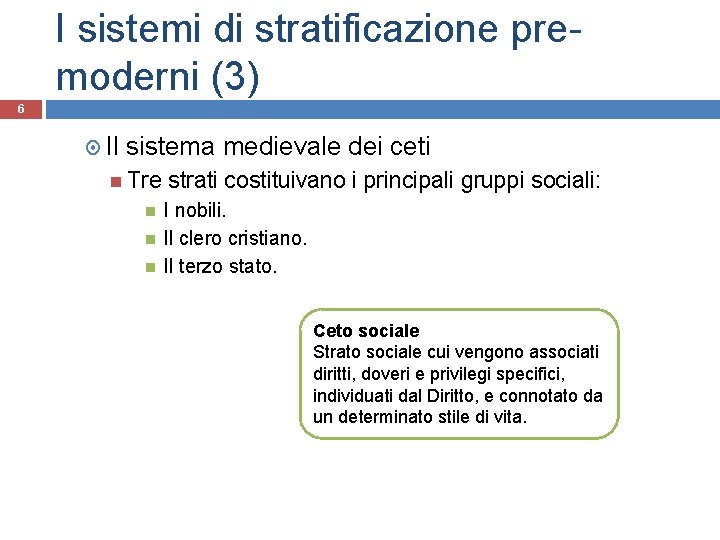 I sistemi di stratificazione pre-moderni (3)

6

Il sistema medievale dei ceti

Tre strati costituivano i principali gruppi sociali:

I nobili.

Il clero cristiano.

Il terzo stato.

Ceto sociale
Strato sociale cui vengono associati diritti, doveri e privilegi specifici, individuati dal Diritto, e connotato da un determinato stile di vita.